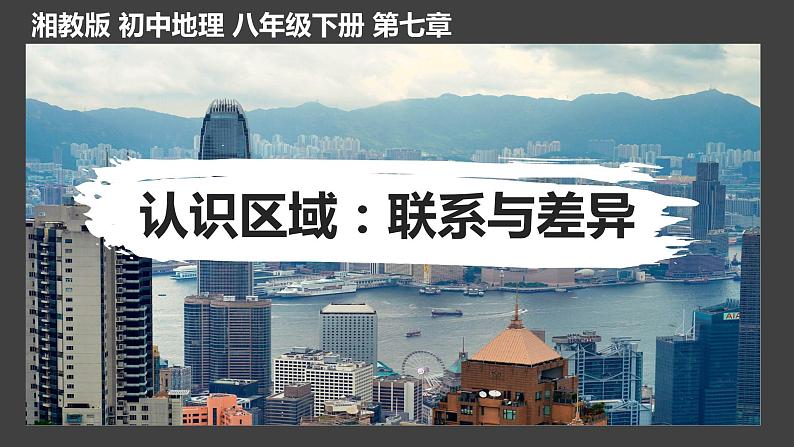 湘教版 初中地理 八年级下册 第七章

认识区域：联系与差异

AIA